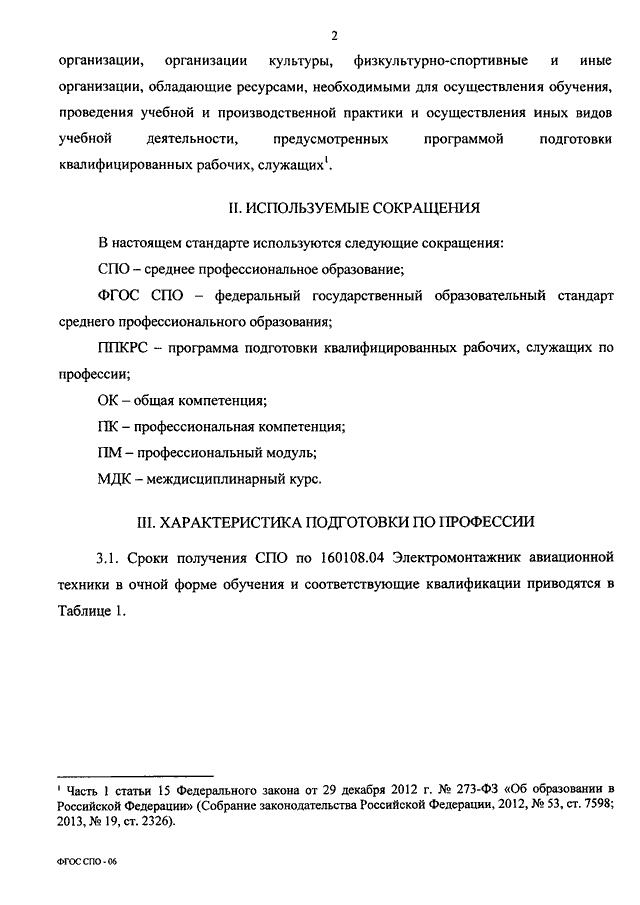 2

организации, организации культуры, физкультурно-спортивные и иные организации, обладающие ресурсами, необходимыми для осуществления обучения, проведения учебной и производственной практики и осуществления иных видов учебной деятельности, предусмотренных программой подготовки квалифицированных рабочих, служащих$^1$.

II. ИСПОЛЬЗУЕМЫЕ СОКРАЩЕНИЯ

В настоящем стандарте используются следующие сокращения:

СПО – среднее профессиональное образование;

ФГОС СПО – федеральный государственный образовательный стандарт среднего профессионального образования;

ППКРС – программа подготовки квалифицированных рабочих, служащих по профессии;

ОК – общая компетенция;

ПК – профессиональная компетенция;

ПМ – профессиональный модуль;

МДК – междисциплинарный курс.

III. ХАРАКТЕРИСТИКА ПОДГОТОВКИ ПО ПРОФЕССИИ

3.1. Сроки получения СПО по 160108.04 Электромонтажник авиационной техники в очной форме обучения и соответствующие квалификации приводятся в Таблице 1.

$^1$ Часть 1 статьи 15 Федерального закона от 29 декабря 2012 г. № 273-ФЗ «Об образовании в Российской Федерации» (Собрание законодательства Российской Федерации, 2012, № 53, ст. 7598; 2013, № 19, ст. 2326).

ФГОС СПО - 06